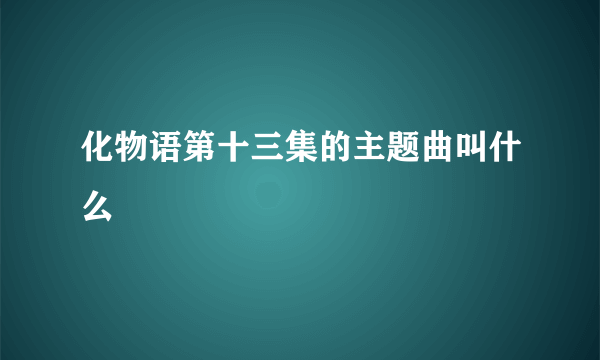 化物语第十三集的主题曲叫什么